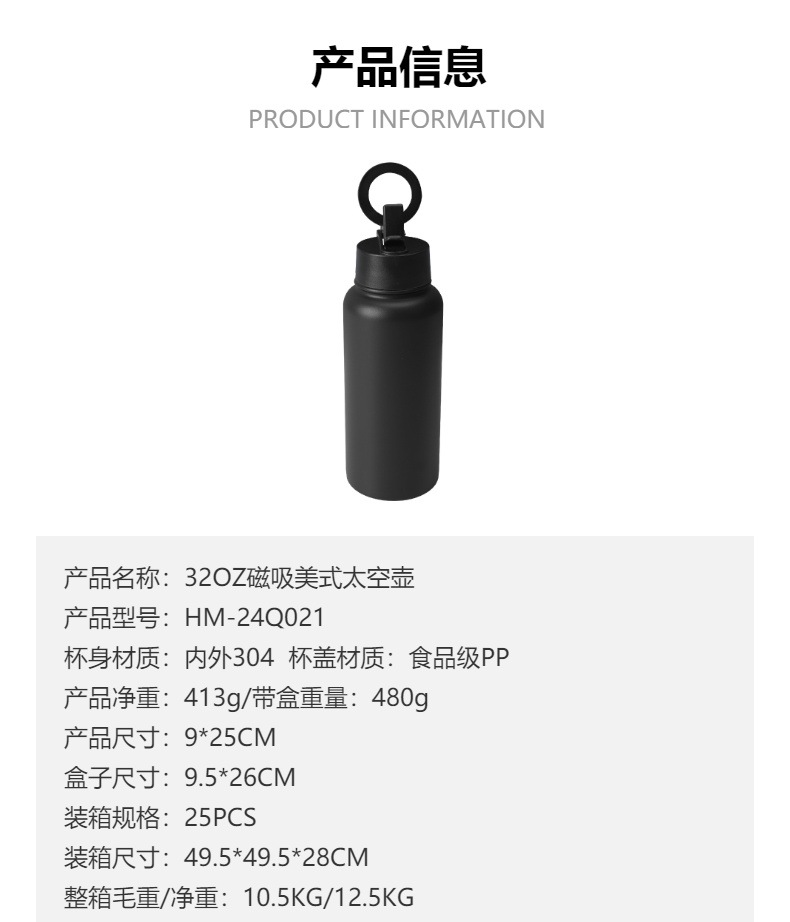 产品信息
PRODUCT INFORMATION

产品名称：32OZ磁吸美式太空壶
产品型号：HM-24Q021
杯身材质：内外304 杯盖材质：食品级PP
产品净重：413g/带盒重量：480g
产品尺寸：9*25CM
盒子尺寸：9.5*26CM
装箱规格：25PCS
装箱尺寸：49.5*49.5*28CM
整箱毛重/净重：10.5KG/12.5KG